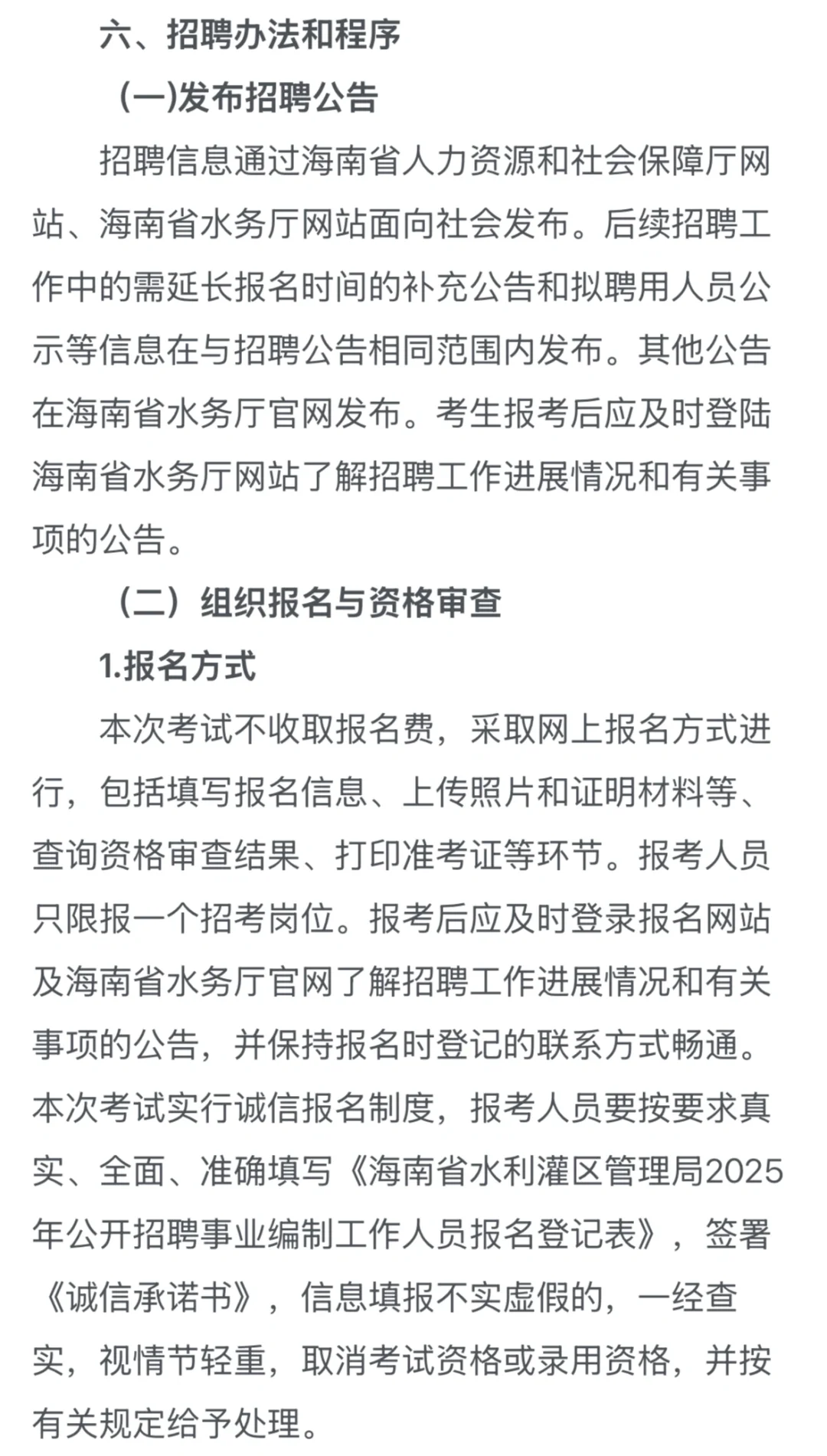 六、招聘办法和程序

(一)发布招聘公告

招聘信息通过海南省人力资源和社会保障厅网站、海南省水务厅网站面向社会发布。后续招聘工作中的需延长报名时间的补充公告和拟聘用人员公示等信息在与招聘公告相同范围内发布。其他公告在海南省水务厅官网发布。考生报考后应及时登陆海南省水务厅网站了解招聘工作进展情况和有关事项的公告。

（二）组织报名与资格审查

1.报名方式

本次考试不收取报名费，采取网上报名方式进行，包括填写报名信息、上传照片和证明材料等、查询资格审查结果、打印准考证等环节。报考人员只限报一个招考岗位。报考后应及时登录报名网站及海南省水务厅官网了解招聘工作进展情况和有关事项的公告，并保持报名时登记的联系方式畅通。本次考试实行诚信报名制度，报考人员要按要求真实、全面、准确填写《海南省水利灌区管理局2025年公开招聘事业编制工作人员报名登记表》，签署《诚信承诺书》，信息填报不实虚假的，一经查实，视情节轻重，取消考试资格或录用资格，并按有关规定给予处理。